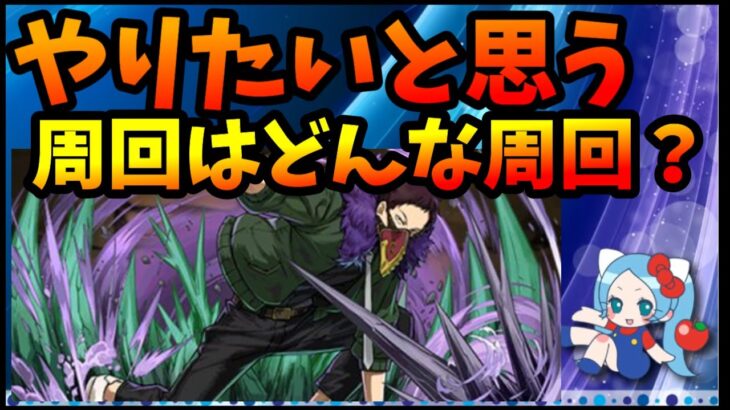 やりたいと思う
周回はどんな周回？